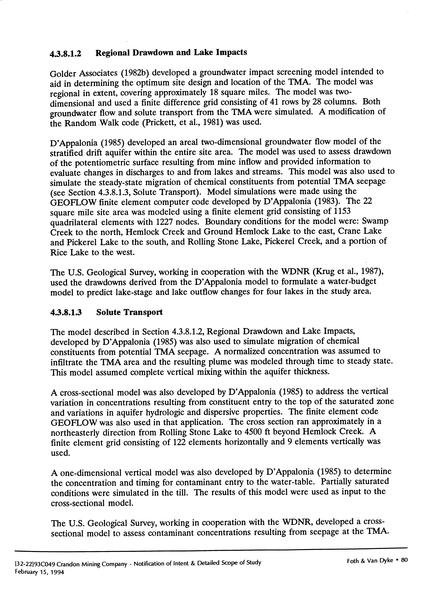 4.3.8.1.2 Regional Drawdown and Lake Impacts

Golder Associates (1982b) developed a groundwater impact screening model intended to aid in determining the optimum site design and location of the TMA. The model was regional in extent, covering approximately 18 square miles. The model was two-dimensional and used a finite difference grid consisting of 41 rows by 28 columns. Both groundwater flow and solute transport from the TMA were simulated. A modification of the Random Walk code (Prickett, et al., 1981) was used.

D'Appalonia (1985) developed an areal two-dimensional groundwater flow model of the stratified drift aquifer within the entire site area. The model was used to assess drawdown of the potentiometric surface resulting from mine inflow and provided information to evaluate changes in discharges to and from lakes and streams. This model was also used to simulate the steady-state migration of chemical constituents from potential TMA seepage (see Section 4.3.8.1.3, Solute Transport). Model simulations were made using the GEOFLOW finite element computer code developed by D'Appalonia (1983). The 22 square mile site area was modeled using a finite element grid consisting of 1153 quadrilateral elements with 1227 nodes. Boundary conditions for the model were: Swamp Creek to the north, Hemlock Creek and Ground Hemlock Lake to the east, Crane Lake and Pickerel Lake to the south, and Rolling Stone Lake, Pickerel Creek, and a portion of Rice Lake to the west.

The U.S. Geological Survey, working in cooperation with the WDNR (Krug et al., 1987), used the drawdowns derived from the D'Appalonia model to formulate a water-budget model to predict lake-stage and lake outflow changes for four lakes in the study area.

4.3.8.1.3 Solute Transport

The model described in Section 4.3.8.1.2, Regional Drawdown and Lake Impacts, developed by D'Appalonia (1985) was also used to simulate migration of chemical constituents from potential TMA seepage. A normalized concentration was assumed to infiltrate the TMA area and the resulting plume was modeled through time to steady state. This model assumed complete vertical mixing within the aquifer thickness.

A cross-sectional model was also developed by D'Appalonia (1985) to address the vertical variation in concentrations resulting from constituent entry to the top of the saturated zone and variations in aquifer hydrologic and dispersive properties. The finite element code GEOFLOW was also used in that application. The cross section ran approximately in a northeasterly direction from Rolling Stone Lake to 4500 ft beyond Hemlock Creek. A finite element grid consisting of 122 elements horizontally and 9 elements vertically was used.

A one-dimensional vertical model was also developed by D'Appalonia (1985) to determine the concentration and timing for contaminant entry to the water-table. Partially saturated conditions were simulated in the till. The results of this model were used as input to the cross-sectional model.

The U.S. Geological Survey, working in cooperation with the WDNR, developed a cross-sectional model to assess contaminant concentrations resulting from seepage at the TMA.

[32-22]93C049 Crandon Mining Company - Notification of Intent & Detailed Scope of Study
February 15, 1994

Foth & Van Dyke • 80